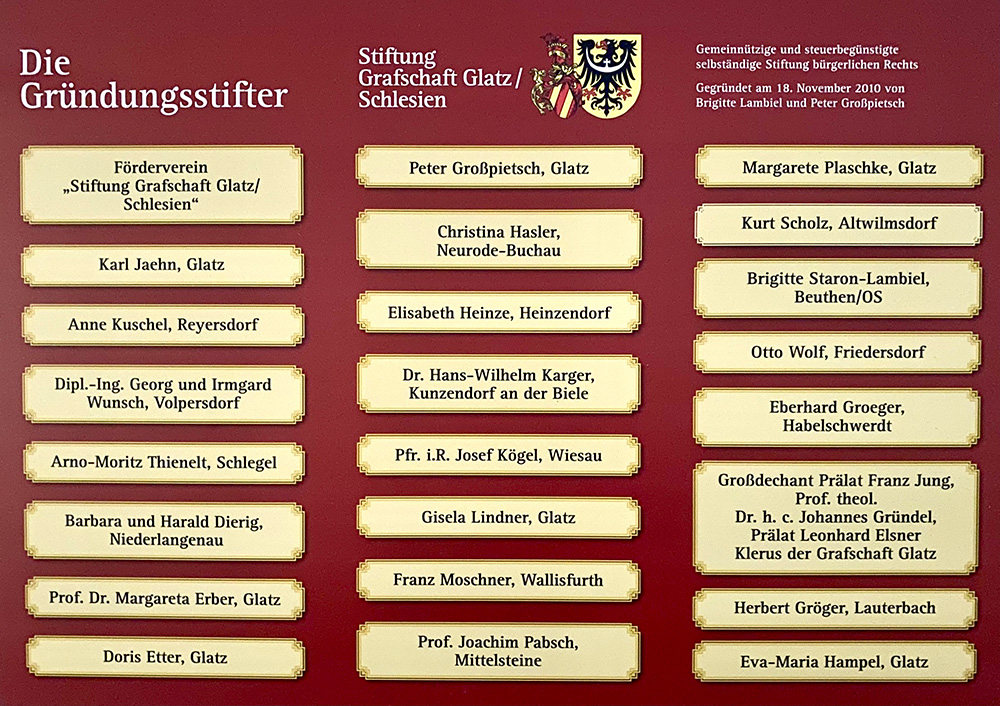 Die Gründungsstifter

Stiftung
Grafschaft Glatz/
Schlesien

Gemeinnützige und steuerbegünstigte selbständige Stiftung bürgerlichen Rechts

Gegründet am 18. November 2010 von Brigitte Lambiel und Peter Großpietsch

Förderverein
„Stiftung Grafschaft Glatz/
Schlesien“

Karl Jaehn, Glatz

Anne Kuschel, Reyersdorf

Dipl.-Ing. Georg und Irmgard
Wunsch, Volpersdorf

Arno-Moritz Thienelt, Schlegel

Barbara und Harald Dierig,
Niederlangenau

Prof. Dr. Margareta Erber, Glatz

Doris Etter, Glatz

Peter Großpietsch, Glatz

Christina Hasler,
Neurode-Buchau

Elisabeth Heinze, Heinzendorf

Dr. Hans-Wilhelm Karger,
Kunzendorf an der Biele

Pfr. i.R. Josef Kögel, Wiesau

Gisela Lindner, Glatz

Franz Moschner, Wallisfurth

Prof. Joachim Pabsch,
Mittelsteine

Margarete Plaschke, Glatz

Kurt Scholz, Altwilmsdorf

Brigitte Staron-Lambiel,
Beuthen/OS

Otto Wolf, Friedersdorf

Eberhard Groeger,
Habelschwerdt

Großdechant Prälat Franz Jung,
Prof. theol.
Dr. h. c. Johannes Gründel,
Prälat Leonhard Elsner
Klerus der Grafschaft Glatz

Herbert Gröger, Lauterbach

Eva-Maria Hampel, Glatz